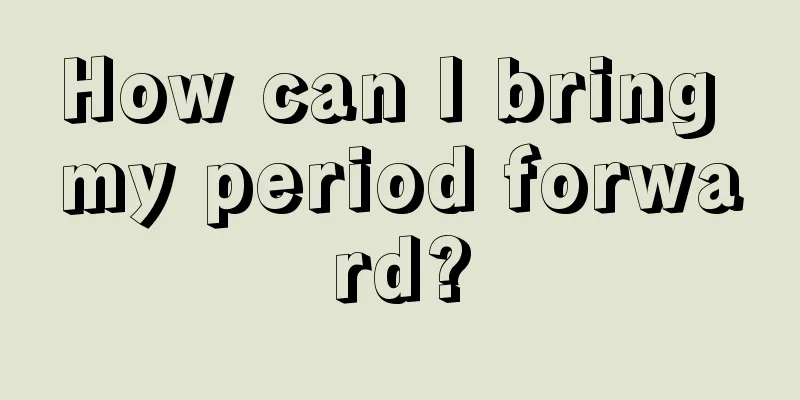 How can I bring my period forward?